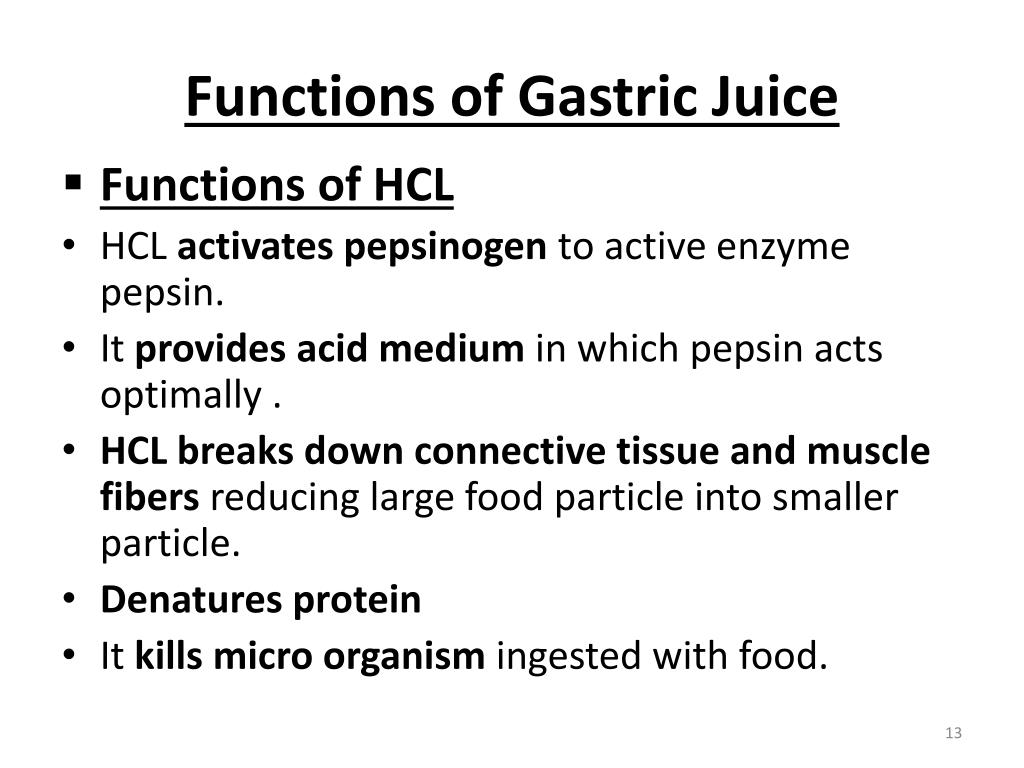 Functions of Gastric Juice

▪ Functions of HCL

• HCL activates pepsinogen to active enzyme pepsin.

• It provides acid medium in which pepsin acts optimally .

• HCL breaks down connective tissue and muscle fibers reducing large food particle into smaller particle.

• Denatures protein

• It kills micro organism ingested with food.

13